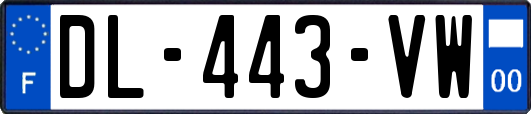 F
DL-443-VW
00